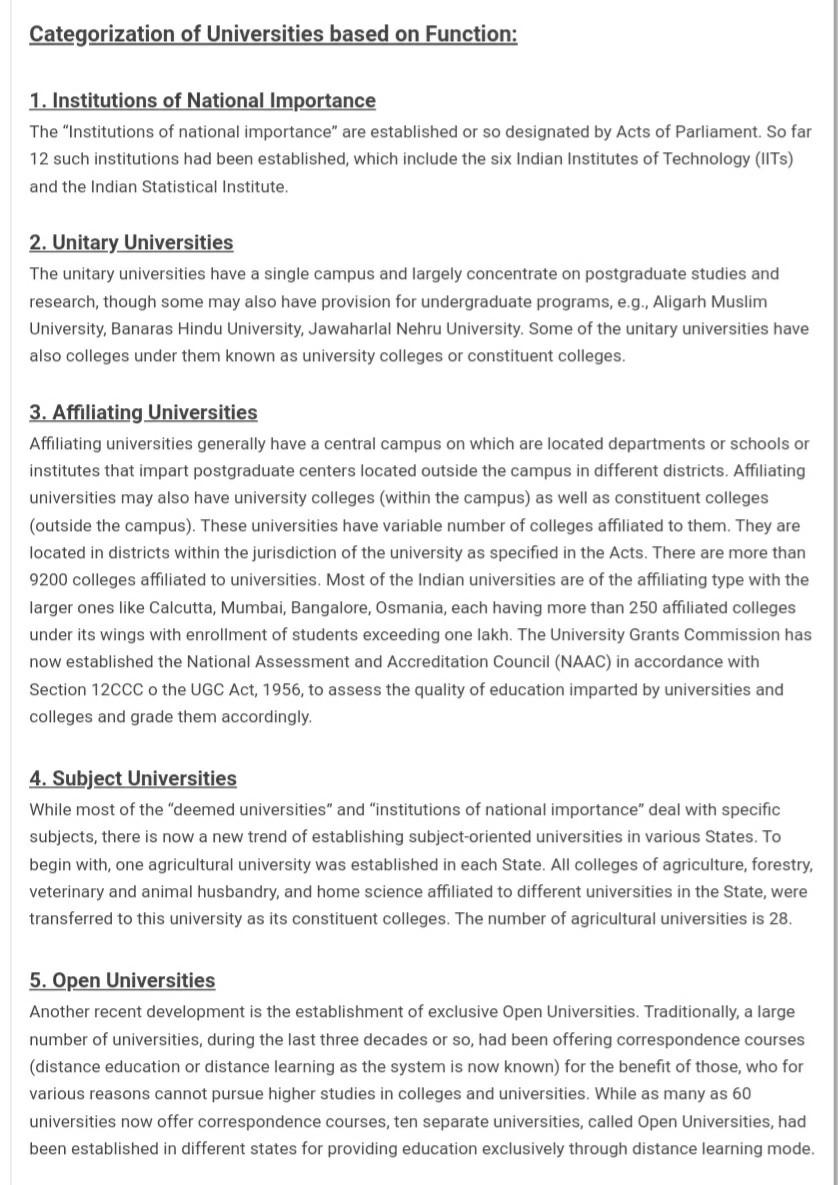 Categorization of Universities based on Function:

1. Institutions of National Importance
The "Institutions of national importance" are established or so designated by Acts of Parliament. So far 12 such institutions had been established, which include the six Indian Institutes of Technology (IITs) and the Indian Statistical Institute.

2. Unitary Universities
The unitary universities have a single campus and largely concentrate on postgraduate studies and research, though some may also have provision for undergraduate programs, e.g., Aligarh Muslim University, Banaras Hindu University, Jawaharlal Nehru University. Some of the unitary universities have also colleges under them known as university colleges or constituent colleges.

3. Affiliating Universities
Affiliating universities generally have a central campus on which are located departments or schools or institutes that impart postgraduate centers located outside the campus in different districts. Affiliating universities may also have university colleges (within the campus) as well as constituent colleges (outside the campus). These universities have variable number of colleges affiliated to them. They are located in districts within the jurisdiction of the university as specified in the Acts. There are more than 9200 colleges affiliated to universities. Most of the Indian universities are of the affiliating type with the larger ones like Calcutta, Mumbai, Bangalore, Osmania, each having more than 250 affiliated colleges under its wings with enrollment of students exceeding one lakh. The University Grants Commission has now established the National Assessment and Accreditation Council (NAAC) in accordance with Section 12CCC o the UGC Act, 1956, to assess the quality of education imparted by universities and colleges and grade them accordingly.

4. Subject Universities
While most of the "deemed universities" and "institutions of national importance" deal with specific subjects, there is now a new trend of establishing subject-oriented universities in various States. To begin with, one agricultural university was established in each State. All colleges of agriculture, forestry, veterinary and animal husbandry, and home science affiliated to different universities in the State, were transferred to this university as its constituent colleges. The number of agricultural universities is 28.

5. Open Universities
Another recent development is the establishment of exclusive Open Universities. Traditionally, a large number of universities, during the last three decades or so, had been offering correspondence courses (distance education or distance learning as the system is now known) for the benefit of those, who for various reasons cannot pursue higher studies in colleges and universities. While as many as 60 universities now offer correspondence courses, ten separate universities, called Open Universities, had been established in different states for providing education exclusively through distance learning mode.